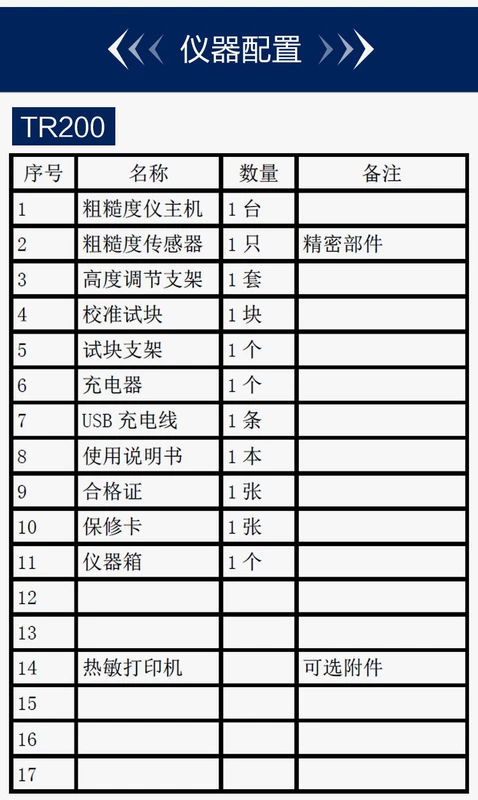 仪器配置

TR200

| 序号 | 名称 | 数量 | 备注 |
|---|---|---|---|
| 1 | 粗糙度仪主机 | 1 台 | |
| 2 | 粗糙度传感器 | 1 只 | 精密部件 |
| 3 | 高度调节支架 | 1 套 | |
| 4 | 校准试块 | 1 块 | |
| 5 | 试块支架 | 1 个 | |
| 6 | 充电器 | 1 个 | |
| 7 | USB 充电线 | 1 条 | |
| 8 | 使用说明书 | 1 本 | |
| 9 | 合格证 | 1 张 | |
| 10 | 保修卡 | 1 张 | |
| 11 | 仪器箱 | 1 个 | |
| 12 | | | |
| 13 | | | |
| 14 | 热敏打印机 | | 可选附件 |
| 15 | | | |
| 16 | | | |
| 17 | | | |